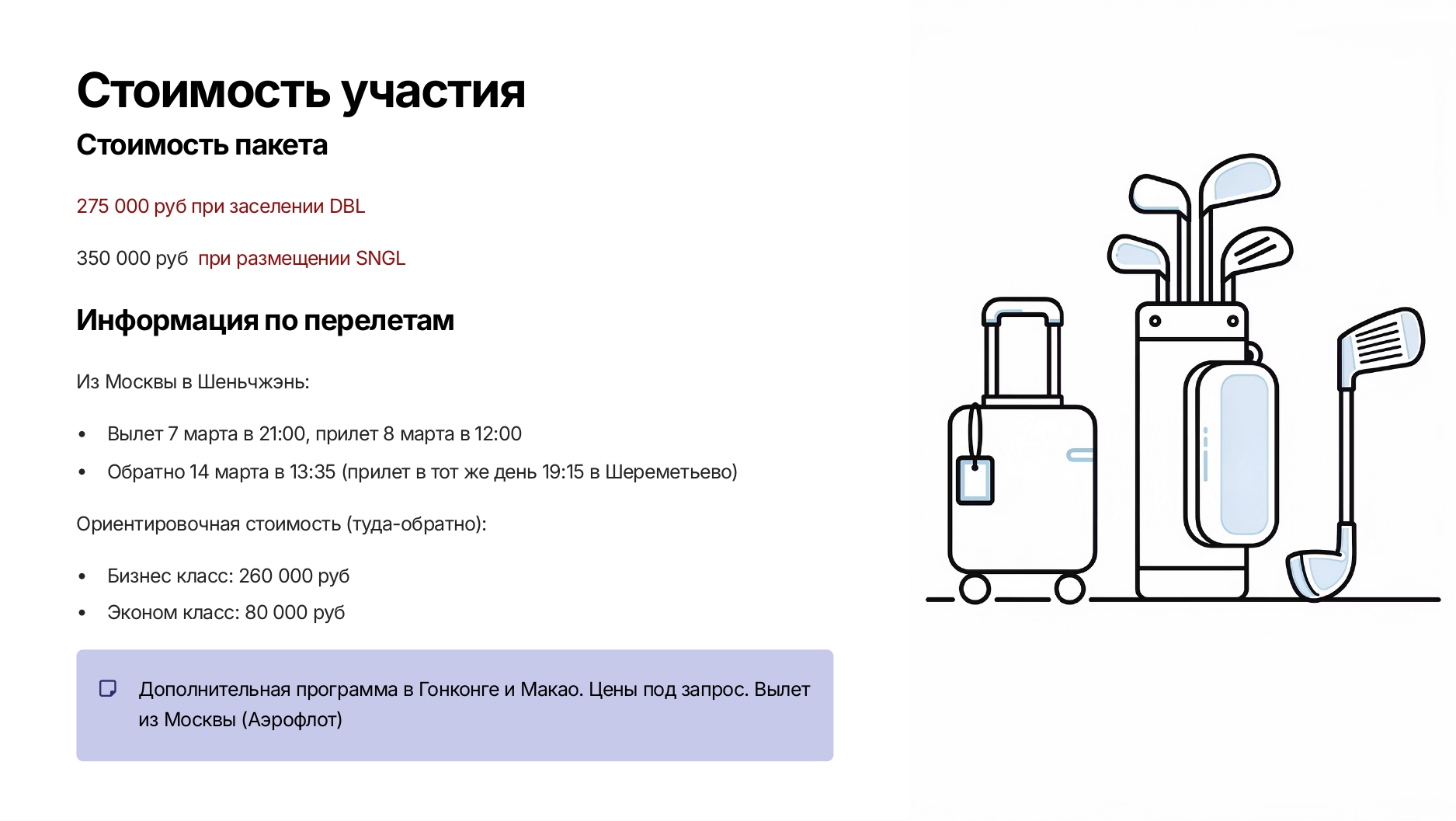 Стоимость участия

Стоимость пакета

275 000 руб при заселении DBL

350 000 руб  при размещении SNGL

Информация по перелетам

Из Москвы в Шеньчжэнь:

• Вылет 7 марта в 21:00, прилет 8 марта в 12:00
• Обратно 14 марта в 13:35 (прилет в тот же день 19:15 в Шереметьево)

Ориентировочная стоимость (туда-обратно):

• Бизнес класс: 260 000 руб
• Эконом класс: 80 000 руб

Дополнительная программа в Гонконге и Макао. Цены под запрос. Вылет из Москвы (Аэрофлот)